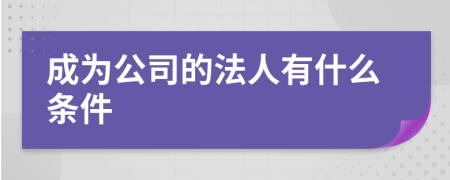 成为公司的法人有什么条件